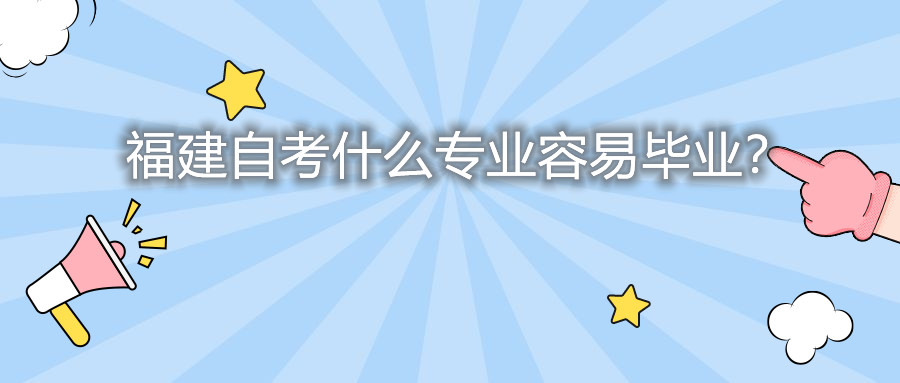 福建自考什么专业容易毕业?